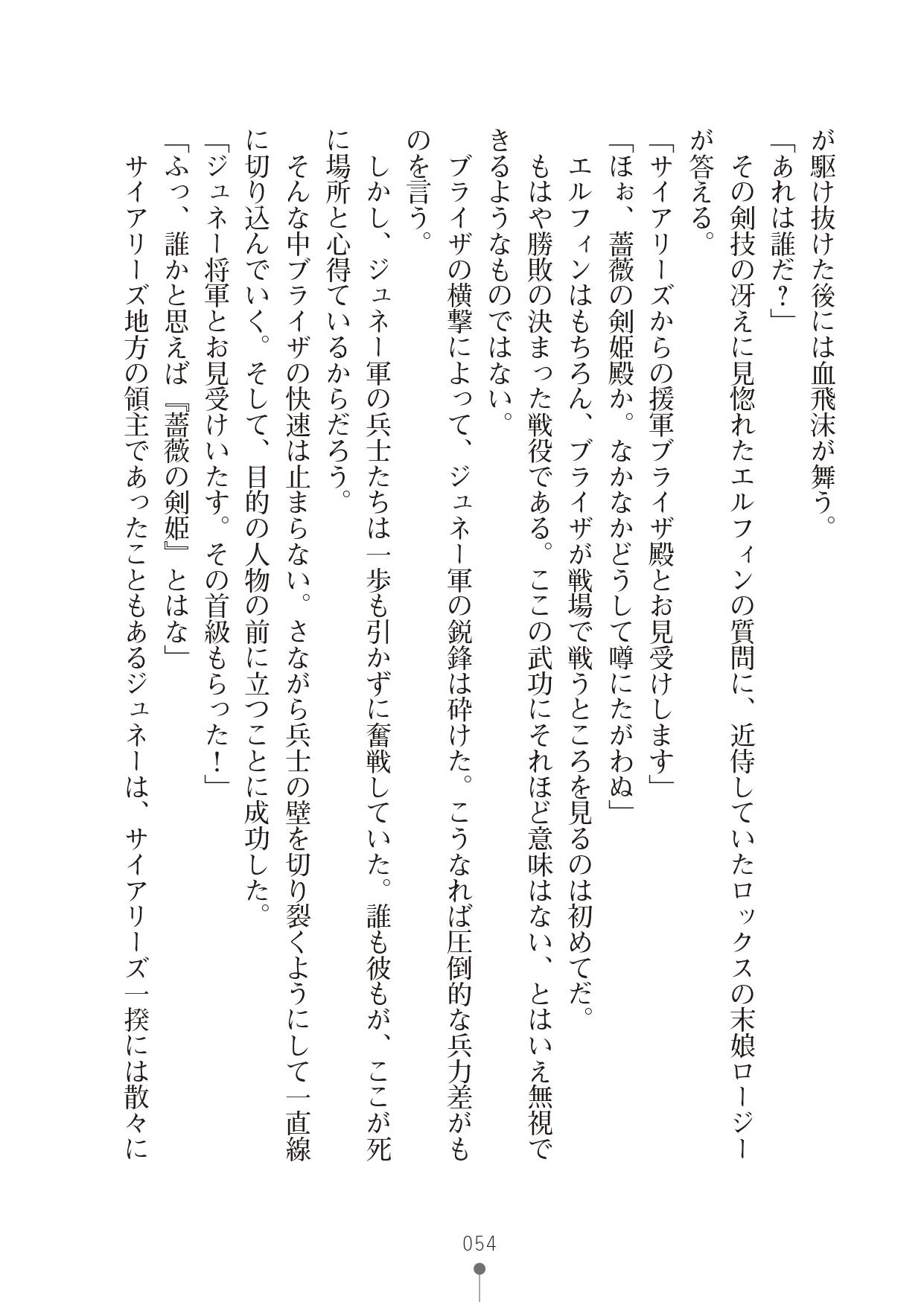 が駆け抜けた後には血飛沫が舞う。
「あれは誰だ？」
その剣技の冴えに見惚れたエルフィンの質問に、近侍していたロックスの末娘ロージーが答える。
「サイアリーズからの援軍ブライザ殿とお見受けします」
「ほぉ、薔薇の剣姫殿か。なかなかどうして噂にたがわぬ」
エルフィンはもちろん、ブライザが戦場で戦うところを見るのは初めてだ。
もはや勝敗の決まった戦役である。ここの武功にそれほど意味はない、とはいえ無視できるようなものではない。
ブライザの横撃によって、ジュネー軍の鋭鋒は砕けた。こうなれば圧倒的な兵力差がものを言う。
しかし、ジュネー軍の兵士たちは一歩も引かずに奮戦していた。誰も彼もが、ここが死に場所と心得ているからだろう。
そんな中ブライザの快速は止まらない。さながら兵士の壁を切り裂くようにして一直線に切り込んでいく。そして、目的の人物の前に立つことに成功した。
「ジュネー将軍とお見受けいたす。その首級もらった！」
「ふっ、誰かと思えば『薔薇の剣姫』とはな」
サイアリーズ地方の領主であったこともあるジュネーは、サイアリーズ一揆には散々に

054